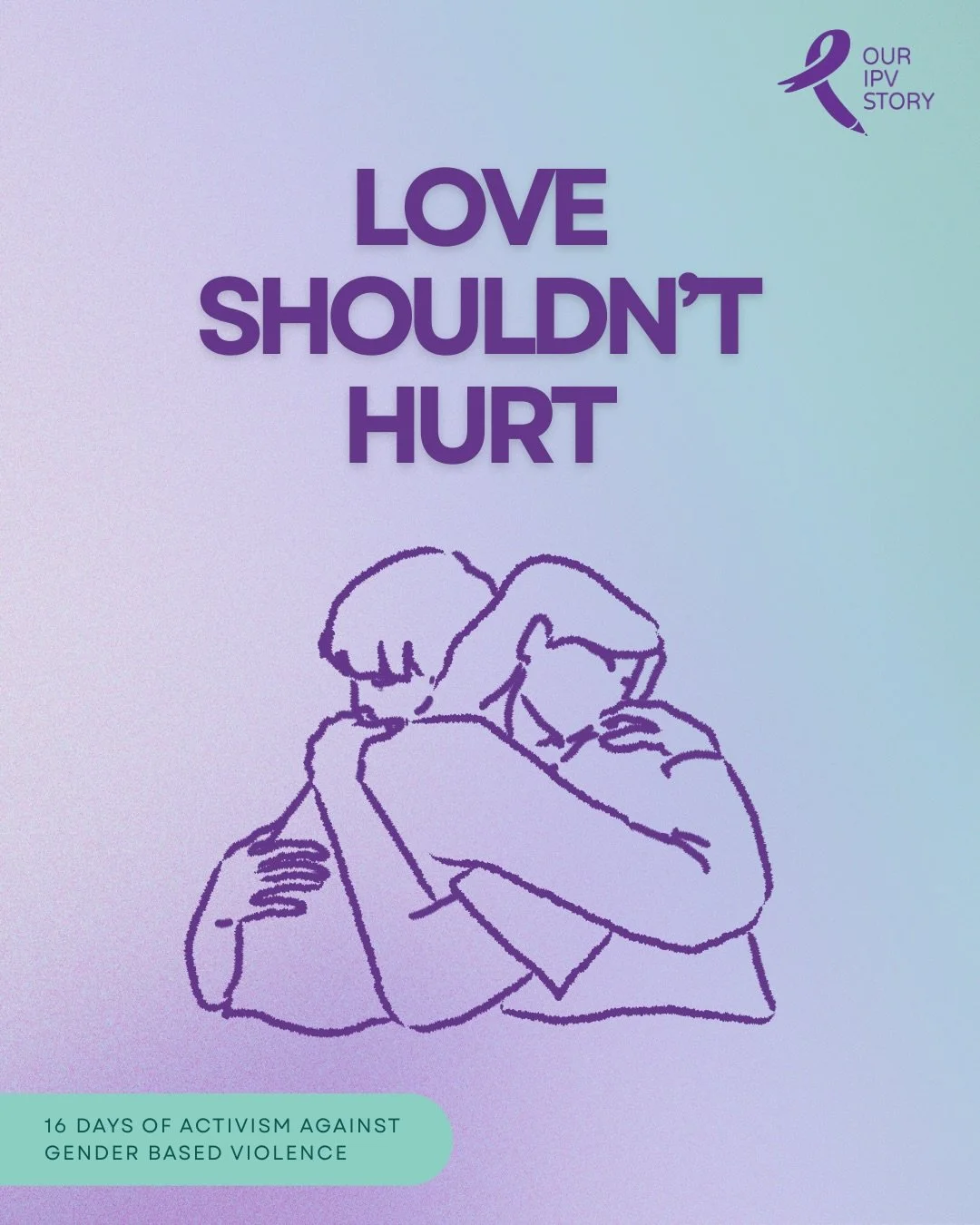 OUR
IPV
STORY

LOVE SHOULDN'T HURT

16 DAYS OF ACTIVISM AGAINST GENDER BASED VIOLENCE